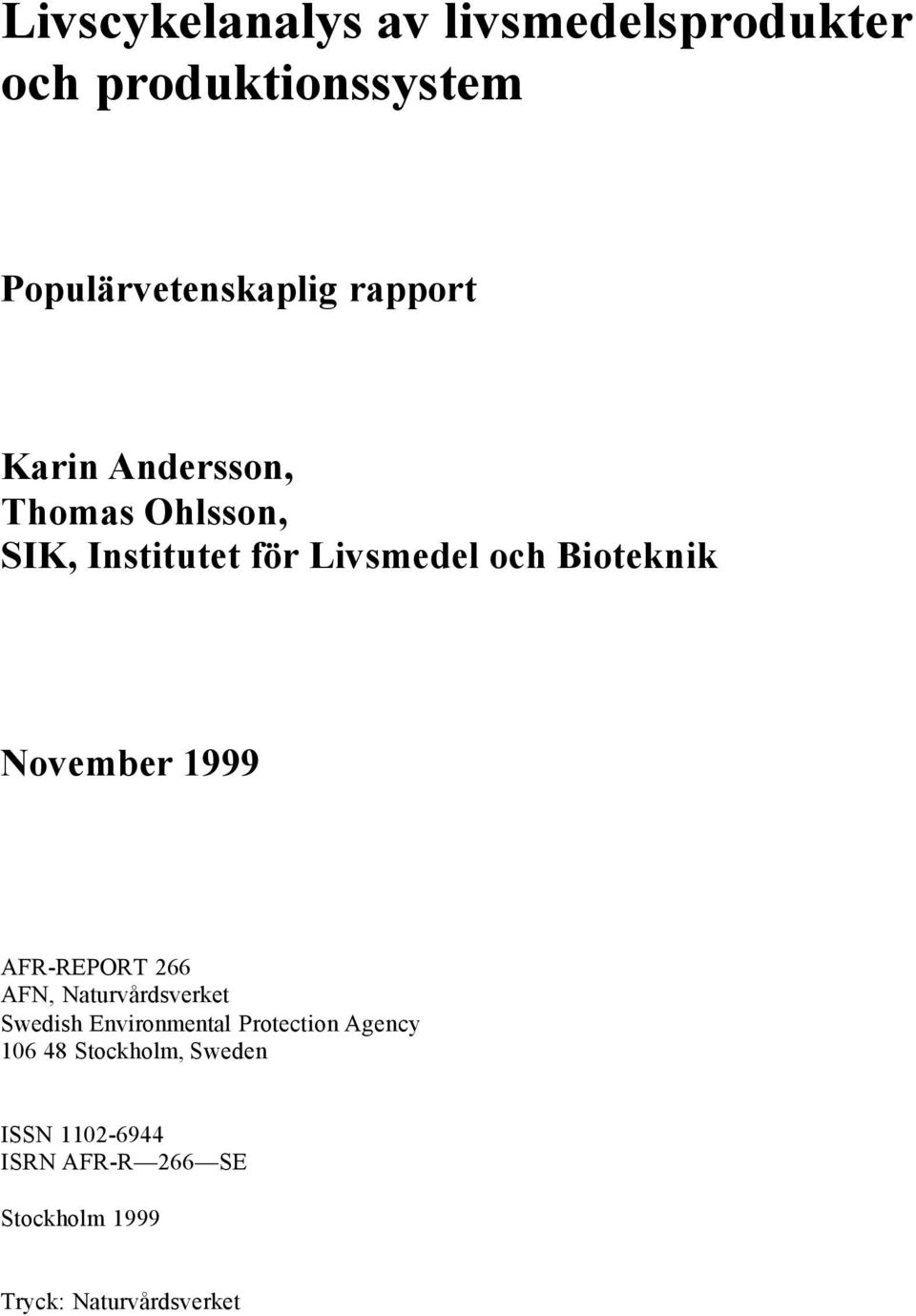 Livscykelanalys av livsmedelsprodukter och produktionssystem

Populärvetenskaplig rapport

Karin Andersson,
Thomas Ohlsson,
SIK, Institutet för Livsmedel och Bioteknik

November 1999

AFR-REPORT 266
AFN, Naturvårdsverket
Swedish Environmental Protection Agency
106 48 Stockholm, Sweden

ISSN 1102-6944
ISRN AFR-R—266—SE

Stockholm 1999

Tryck: Naturvårdsverket